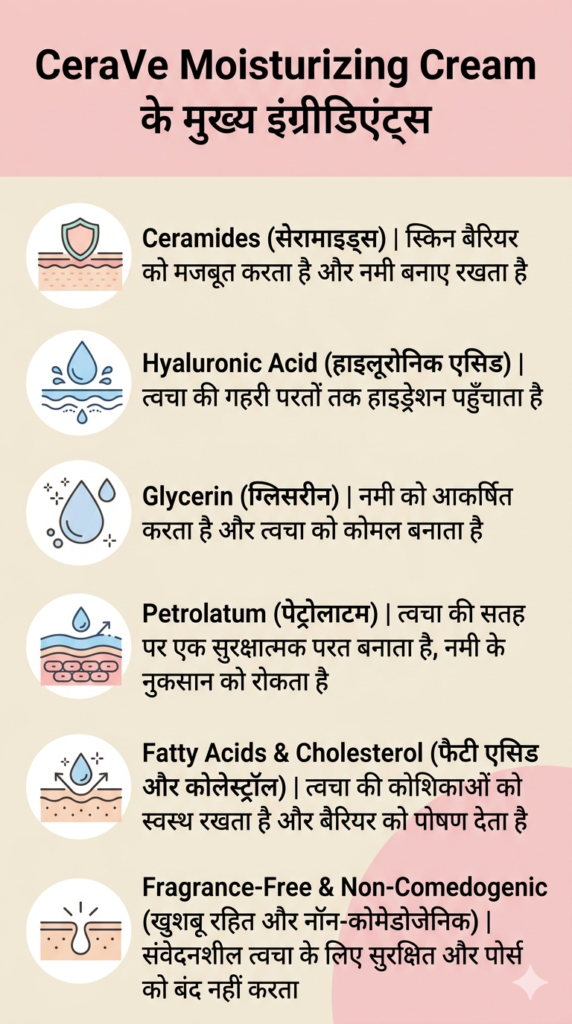 CeraVe Moisturizing Cream के मुख्य इंग्रीडिएंट्स

Ceramides (सेरामाइड्स) | स्किन बैरियर को मजबूत करता है और नमी बनाए रखता है

Hyaluronic Acid (हाइलूरोनिक एसिड) | त्वचा की गहरी परतों तक हाइड्रेशन पहुँचाता है

Glycerin (ग्लिसरीन) | नमी को आकर्षित करता है और त्वचा को कोमल बनाता है

Petrolatum (पेट्रोलाटम) | त्वचा की सतह पर एक सुरक्षात्मक परत बनाता है, नमी के नुकसान को रोकता है

Fatty Acids & Cholesterol (फैटी एसिड और कोलेस्ट्रॉल) | त्वचा की कोशिकाओं को स्वस्थ रखता है और बैरियर को पोषण देता है

Fragrance-Free & Non-Comedogenic (खुशबू रहित और नॉन-कोमेडोजेनिक) | संवेदनशील त्वचा के लिए सुरक्षित और पोर्स को बंद नहीं करता